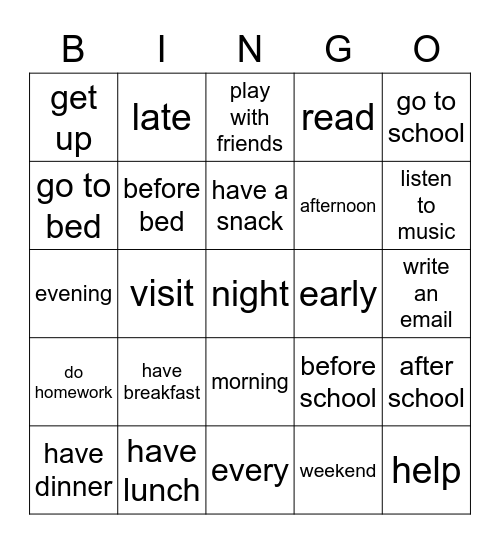 | B | I | N | G | O |
|---|---|---|---|---|
| get up | late | play with friends | read | go to school |
| go to bed | before bed | have a snack | afternoon | listen to music |
| evening | visit | night | early | write an email |
| do homework | have breakfast | morning | before school | after school |
| have dinner | have lunch | every | weekend | help |